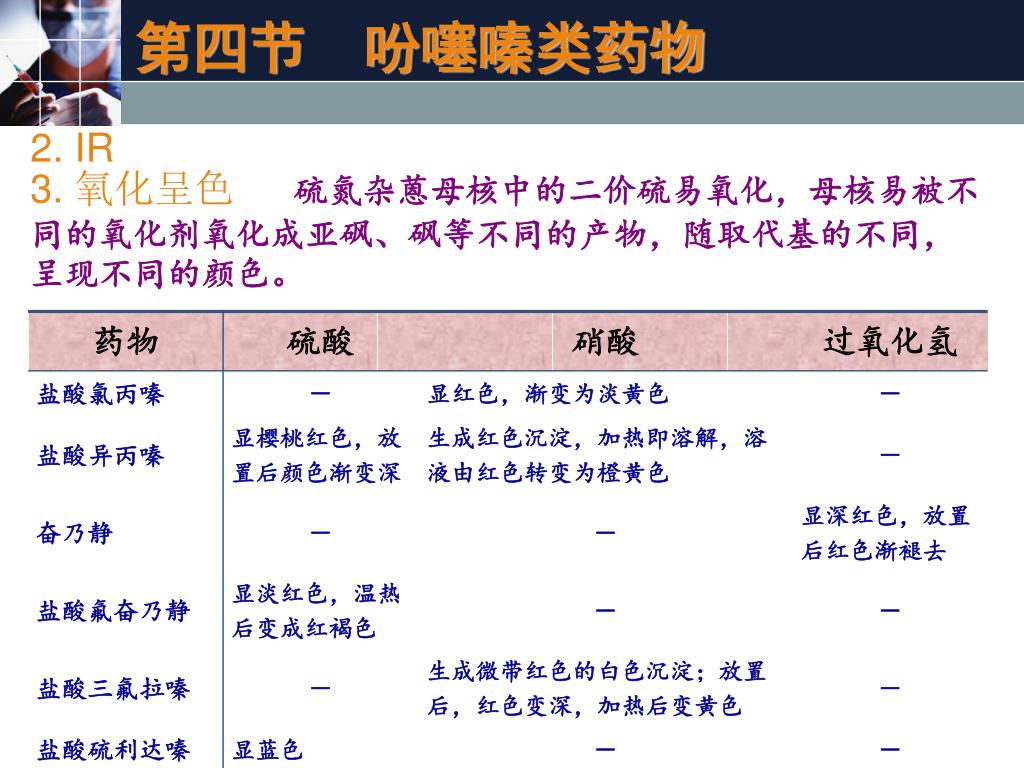 第四节　吩噻嗪类药物

2. IR
3. 氧化呈色　硫氮杂蒽母核中的二价硫易氧化，母核易被不同的氧化剂氧化成亚砜、砜等不同的产物，随取代基的不同，呈现不同的颜色。

| 药物 | 硫酸 | 硝酸 | 过氧化氢 |
|---|---|---|---|
| 盐酸氯丙嗪 | — | 显红色，渐变为淡黄色 | — |
| 盐酸异丙嗪 | 显樱桃红色，放置后颜色渐变深 | 生成红色沉淀，加热即溶解，溶液由红色转变为橙黄色 | — |
| 奋乃静 | — | — | 显深红色，放置后红色渐褪去 |
| 盐酸氟奋乃静 | 显淡红色，温热后变成红褐色 | — | — |
| 盐酸三氟拉嗪 | — | 生成微带红色的白色沉淀；放置后，红色变深，加热后变黄色 | — |
| 盐酸硫利达嗪 | 显蓝色 | — | — |